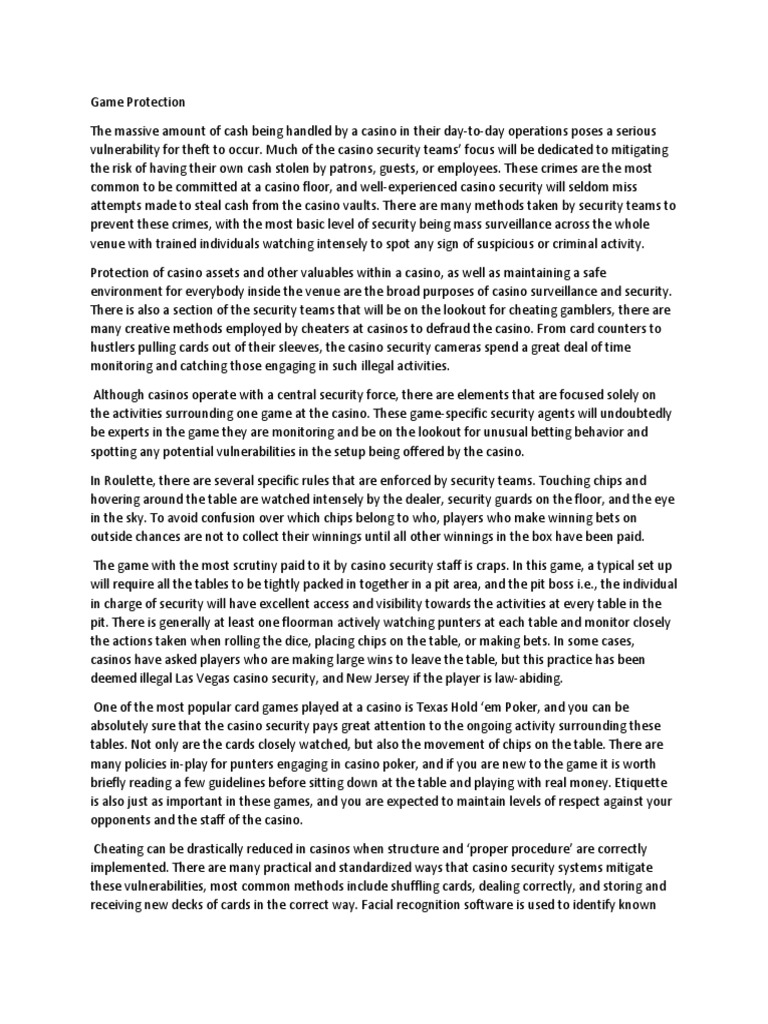 Game Protection

The massive amount of cash being handled by a casino in their day-to-day operations poses a serious vulnerability for theft to occur. Much of the casino security teams' focus will be dedicated to mitigating the risk of having their own cash stolen by patrons, guests, or employees. These crimes are the most common to be committed at a casino floor, and well-experienced casino security will seldom miss attempts made to steal cash from the casino vaults. There are many methods taken by security teams to prevent these crimes, with the most basic level of security being mass surveillance across the whole venue with trained individuals watching intensely to spot any sign of suspicious or criminal activity.

Protection of casino assets and other valuables within a casino, as well as maintaining a safe environment for everybody inside the venue are the broad purposes of casino surveillance and security. There is also a section of the security teams that will be on the lookout for cheating gamblers, there are many creative methods employed by cheaters at casinos to defraud the casino. From card counters to hustlers pulling cards out of their sleeves, the casino security cameras spend a great deal of time monitoring and catching those engaging in such illegal activities.

Although casinos operate with a central security force, there are elements that are focused solely on the activities surrounding one game at the casino. These game-specific security agents will undoubtedly be experts in the game they are monitoring and be on the lookout for unusual betting behavior and spotting any potential vulnerabilities in the setup being offered by the casino.

In Roulette, there are several specific rules that are enforced by security teams. Touching chips and hovering around the table are watched intensely by the dealer, security guards on the floor, and the eye in the sky. To avoid confusion over which chips belong to who, players who make winning bets on outside chances are not to collect their winnings until all other winnings in the box have been paid.

The game with the most scrutiny paid to it by casino security staff is craps. In this game, a typical set up will require all the tables to be tightly packed in together in a pit area, and the pit boss i.e., the individual in charge of security will have excellent access and visibility towards the activities at every table in the pit. There is generally at least one floorman actively watching punters at each table and monitor closely the actions taken when rolling the dice, placing chips on the table, or making bets. In some cases, casinos have asked players who are making large wins to leave the table, but this practice has been deemed illegal Las Vegas casino security, and New Jersey if the player is law-abiding.

One of the most popular card games played at a casino is Texas Hold 'em Poker, and you can be absolutely sure that the casino security pays great attention to the ongoing activity surrounding these tables. Not only are the cards closely watched, but also the movement of chips on the table. There are many policies in-play for punters engaging in casino poker, and if you are new to the game it is worth briefly reading a few guidelines before sitting down at the table and playing with real money. Etiquette is also just as important in these games, and you are expected to maintain levels of respect against your opponents and the staff of the casino.

Cheating can be drastically reduced in casinos when structure and 'proper procedure' are correctly implemented. There are many practical and standardized ways that casino security systems mitigate these vulnerabilities, most common methods include shuffling cards, dealing correctly, and storing and receiving new decks of cards in the correct way. Facial recognition software is used to identify known